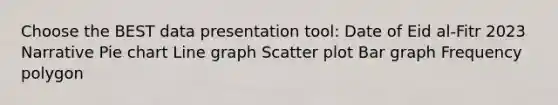 Choose the BEST data presentation tool: Date of Eid al-Fitr 2023 Narrative Pie chart Line graph Scatter plot Bar graph Frequency polygon